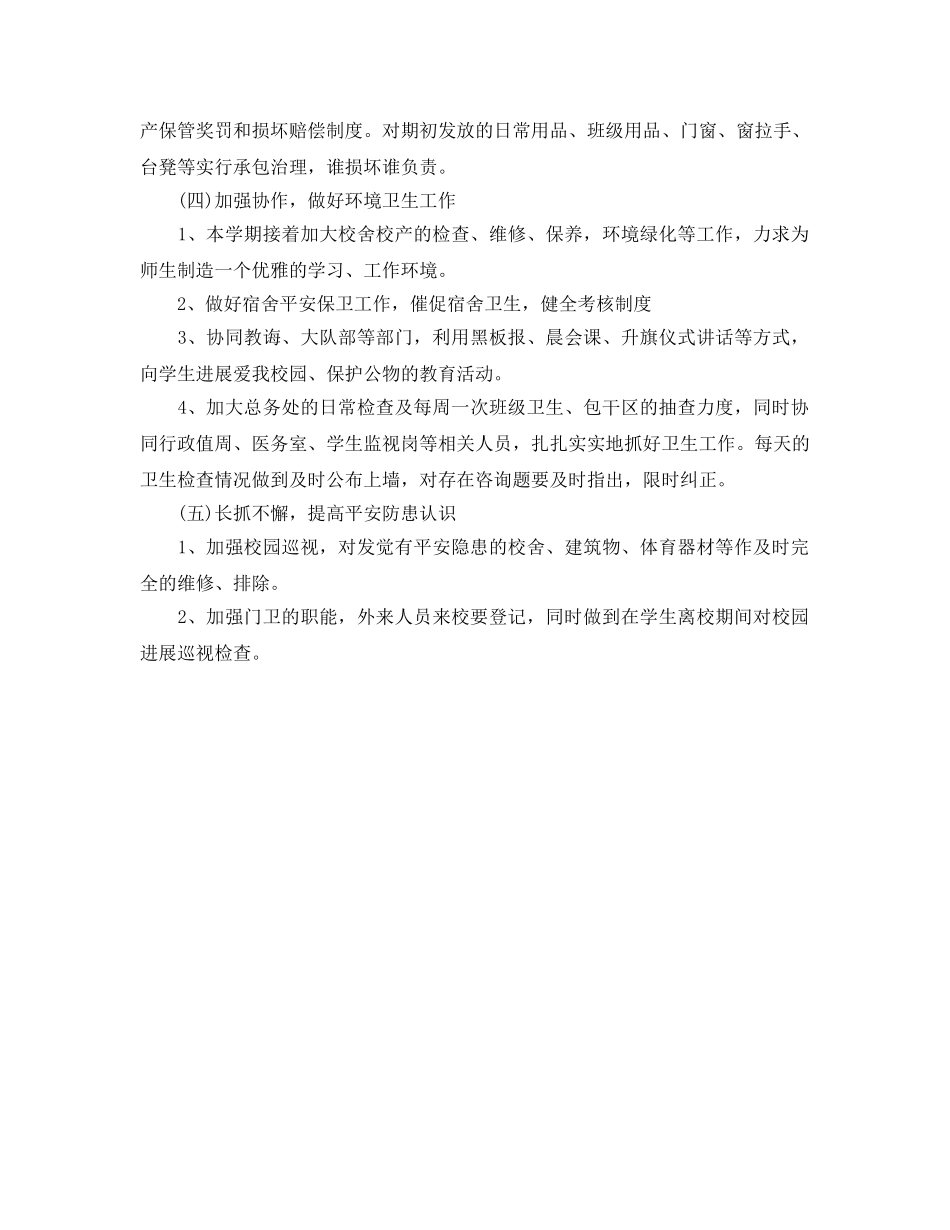 产保管奖罚和损坏赔偿制度。对期初发放的日常用品、班级用品、门窗、窗拉手、台凳等实行承包治理，谁损坏谁负责。

(四)加强协作，做好环境卫生工作

1、本学期接着加大校舍校产的检查、维修、保养，环境绿化等工作，力求为师生制造一个优雅的学习、工作环境。

2、做好宿舍平安保卫工作，催促宿舍卫生，健全考核制度

3、协同教诲、大队部等部门，利用黑板报、晨会课、升旗仪式讲话等方式，向学生进展爱我校园、保护公物的教育活动。

4、加大总务处的日常检查及每周一次班级卫生、包干区的抽查力度，同时协同行政值周、医务室、学生监视岗等相关人员，扎扎实实地抓好卫生工作。每天的卫生检查情况做到及时公布上墙，对存在咨询题要及时指出，限时纠正。

(五)长抓不懈，提高平安防患认识

1、加强校园巡视，对发觉有平安隐患的校舍、建筑物、体育器材等作及时完全的维修、排除。

2、加强门卫的职能，外来人员来校要登记，同时做到在学生离校期间对校园进展巡视检查。